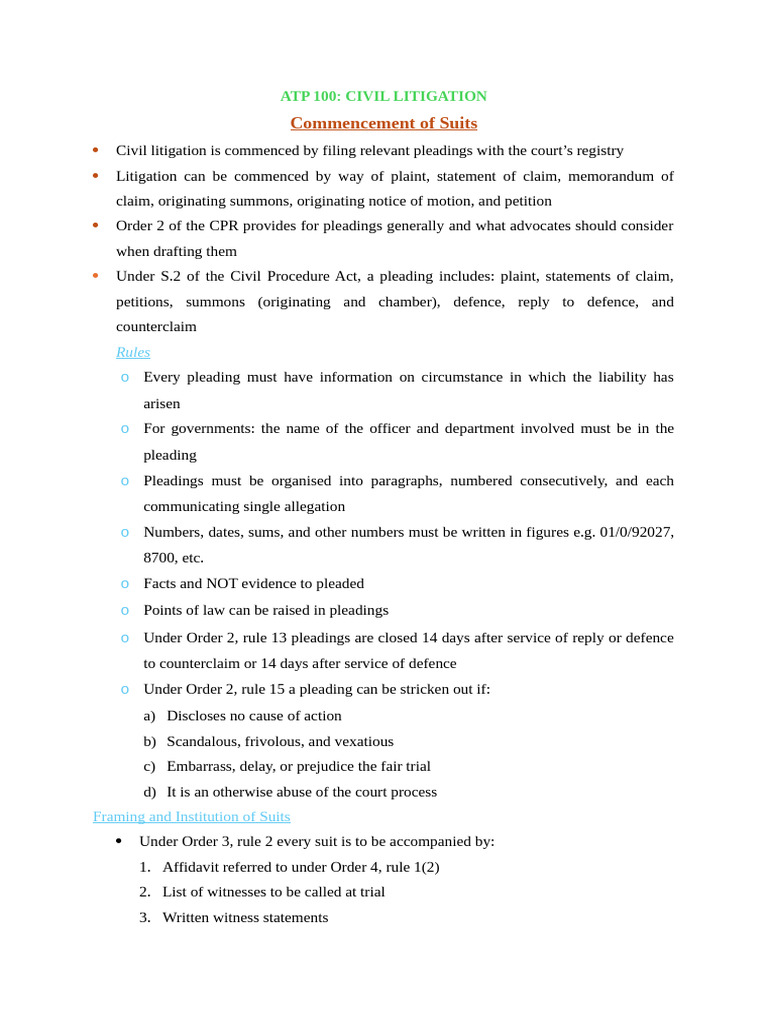 ATP 100: CIVIL LITIGATION

Commencement of Suits

• Civil litigation is commenced by filing relevant pleadings with the court's registry
• Litigation can be commenced by way of plaint, statement of claim, memorandum of claim, originating summons, originating notice of motion, and petition
• Order 2 of the CPR provides for pleadings generally and what advocates should consider when drafting them
• Under S.2 of the Civil Procedure Act, a pleading includes: plaint, statements of claim, petitions, summons (originating and chamber), defence, reply to defence, and counterclaim

Rules

o Every pleading must have information on circumstance in which the liability has arisen
o For governments: the name of the officer and department involved must be in the pleading
o Pleadings must be organised into paragraphs, numbered consecutively, and each communicating single allegation
o Numbers, dates, sums, and other numbers must be written in figures e.g. 01/0/92027, 8700, etc.
o Facts and NOT evidence to pleaded
o Points of law can be raised in pleadings
o Under Order 2, rule 13 pleadings are closed 14 days after service of reply or defence to counterclaim or 14 days after service of defence
o Under Order 2, rule 15 a pleading can be stricken out if:
a) Discloses no cause of action
b) Scandalous, frivolous, and vexatious
c) Embarrass, delay, or prejudice the fair trial
d) It is an otherwise abuse of the court process

Framing and Institution of Suits

• Under Order 3, rule 2 every suit is to be accompanied by:
1. Affidavit referred to under Order 4, rule 1(2)
2. List of witnesses to be called at trial
3. Written witness statements